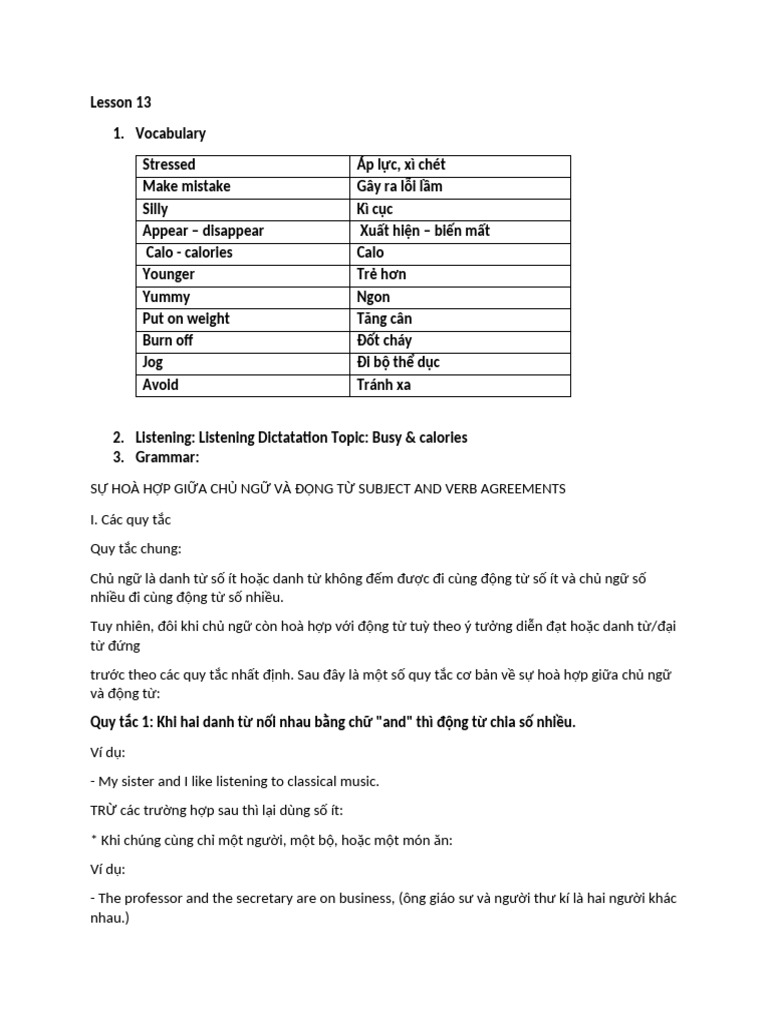 Lesson 13

1. Vocabulary

| Stressed | Áp lực, xì chét |
|---|---|
| Make mistake | Gây ra lỗi lầm |
| Silly | Kì cục |
| Appear – disappear | Xuất hiện – biến mất |
| Calo - calories | Calo |
| Younger | Trẻ hơn |
| Yummy | Ngon |
| Put on weight | Tăng cân |
| Burn off | Đốt cháy |
| Jog | Đi bộ thể dục |
| Avoid | Tránh xa |

2. Listening: Listening Dictatation Topic: Busy & calories
3. Grammar:

SỰ HOÀ HỢP GIỮA CHỦ NGỮ VÀ ĐỘNG TỪ SUBJECT AND VERB AGREEMENTS

I. Các quy tắc

Quy tắc chung:

Chủ ngữ là danh từ số ít hoặc danh từ không đếm được đi cùng động từ số ít và chủ ngữ số nhiều đi cùng động từ số nhiều.

Tuy nhiên, đôi khi chủ ngữ còn hoà hợp với động từ tuỳ theo ý tưởng diễn đạt hoặc danh từ/đại từ đứng

trước theo các quy tắc nhất định. Sau đây là một số quy tắc cơ bản về sự hoà hợp giữa chủ ngữ và động từ:

Quy tắc 1: Khi hai danh từ nối nhau bằng chữ "and" thì động từ chia số nhiều.

Ví dụ:

- My sister and I like listening to classical music.

TRỪ các trường hợp sau thì lại dùng số ít:

* Khi chúng cùng chỉ một người, một bộ, hoặc một món ăn:

Ví dụ:

- The professor and the secretary are on business, (ông giáo sư và người thư kí là hai người khác nhau.)